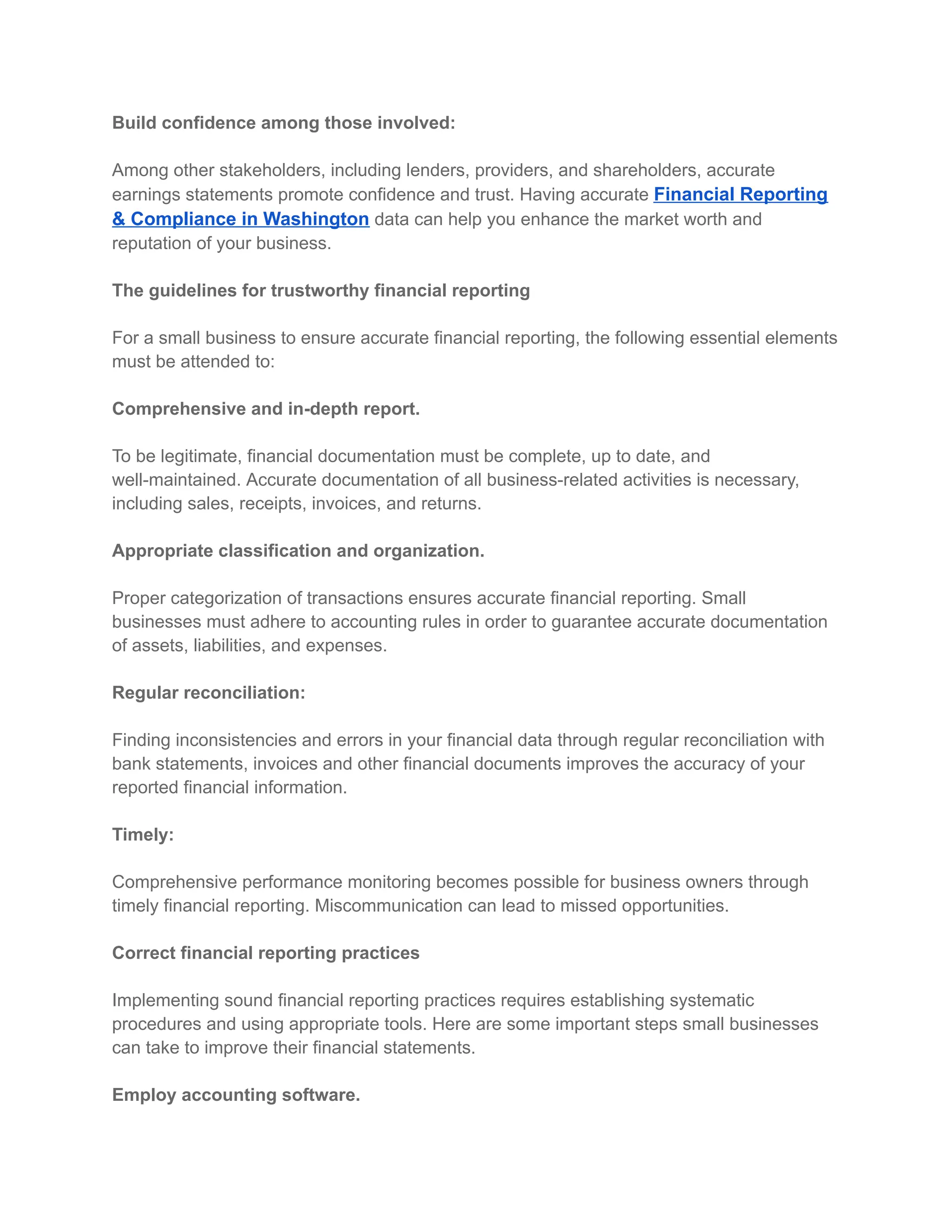 Build confidence among those involved:

Among other stakeholders, including lenders, providers, and shareholders, accurate earnings statements promote confidence and trust. Having accurate Financial Reporting & Compliance in Washington data can help you enhance the market worth and reputation of your business.

The guidelines for trustworthy financial reporting

For a small business to ensure accurate financial reporting, the following essential elements must be attended to:

Comprehensive and in-depth report.

To be legitimate, financial documentation must be complete, up to date, and well-maintained. Accurate documentation of all business-related activities is necessary, including sales, receipts, invoices, and returns.

Appropriate classification and organization.

Proper categorization of transactions ensures accurate financial reporting. Small businesses must adhere to accounting rules in order to guarantee accurate documentation of assets, liabilities, and expenses.

Regular reconciliation:

Finding inconsistencies and errors in your financial data through regular reconciliation with bank statements, invoices and other financial documents improves the accuracy of your reported financial information.

Timely:

Comprehensive performance monitoring becomes possible for business owners through timely financial reporting. Miscommunication can lead to missed opportunities.

Correct financial reporting practices

Implementing sound financial reporting practices requires establishing systematic procedures and using appropriate tools. Here are some important steps small businesses can take to improve their financial statements.

Employ accounting software.